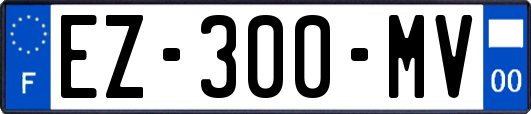 F
EZ-300-MV
00